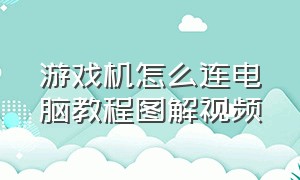 游戏机怎么连电脑教程图解视频